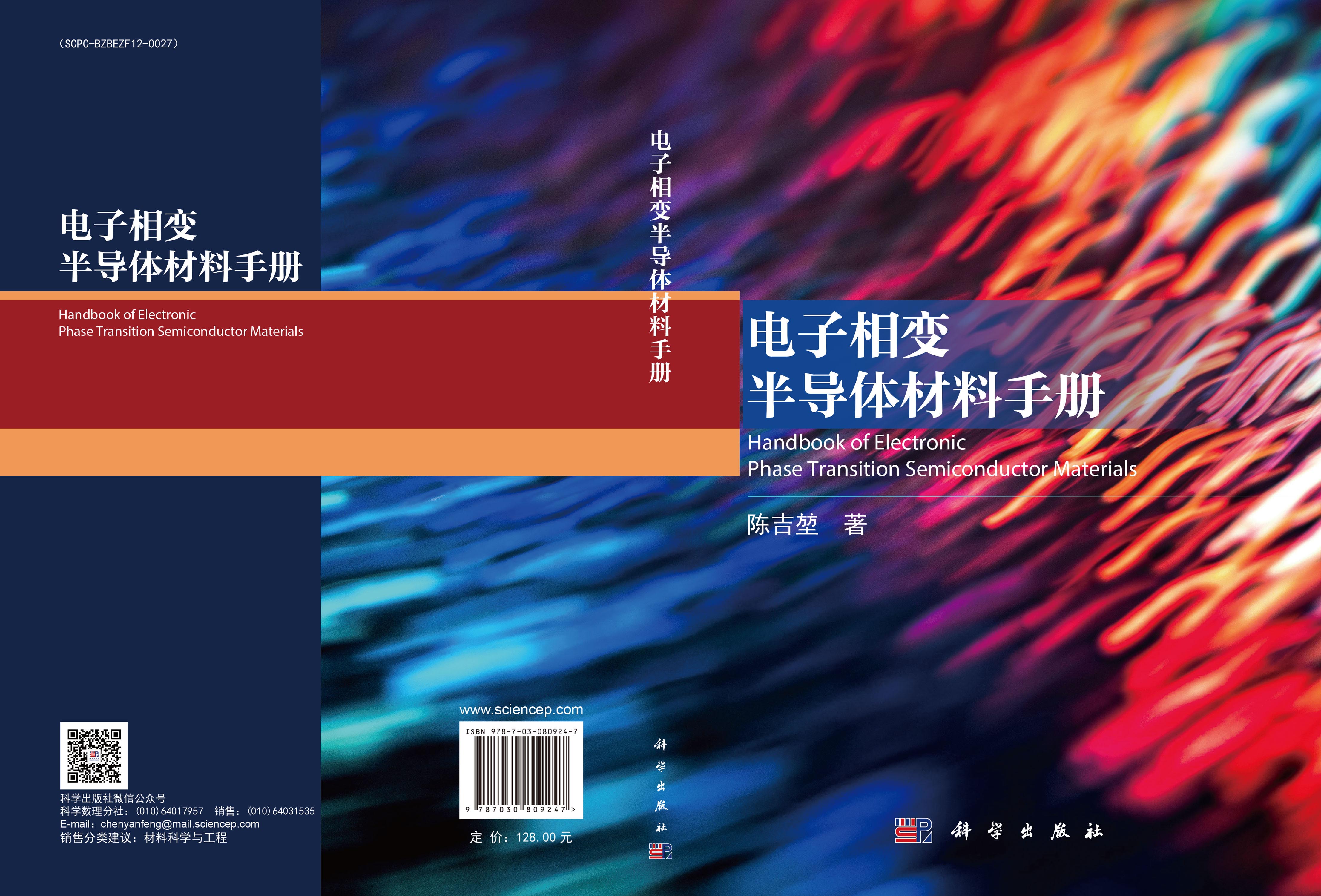 （SCPC-BZBEZF12-0027）

电子相变
半导体材料手册

Handbook of Electronic
Phase Transition Semiconductor Materials

科学出版社微信公众号
科学数理分社：(010) 64017957　销售：(010) 64031535
E-mail：chenyanfeng@mail.sciencep.com
销售分类建议：材料科学与工程

www.sciencep.com

ISBN 978-7-03-080924-7

9 787030 809247 >

定 价：128.00 元

电子相变半导体材料手册

科学出版社

电子相变
半导体材料手册
Handbook of Electronic
Phase Transition Semiconductor Materials

陈吉堃　著

科学出版社